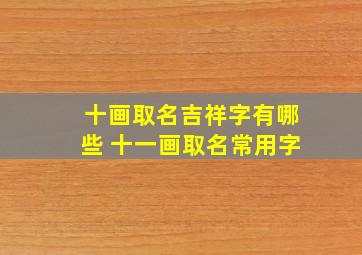 十画取名吉祥字有哪些 十一画取名常用字